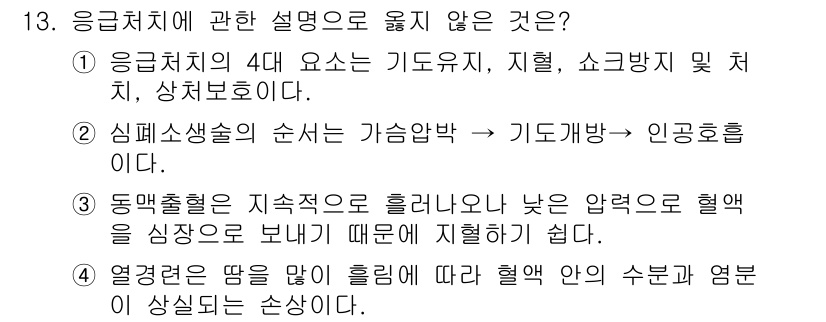 13. 응급처치에 관한 설명으로 옳지 않은 것은?

① 응급처치의 4대 요소는 기도유지, 지혈, 쇼크방지 및 처치, 상처보호이다.

② 심폐소생술의 순서는 가슴압박 → 기도개방→ 인공호흡이다.

③ 동맥출혈은 지속적으로 흘러나오나 낮은 압력으로 혈액을 심장으로 보내기 때문에 지혈하기 쉽다.

④ 열경련은 땀을 많이 흘림에 따라 혈액 안의 수분과 염분이 상실되는 손상이다.